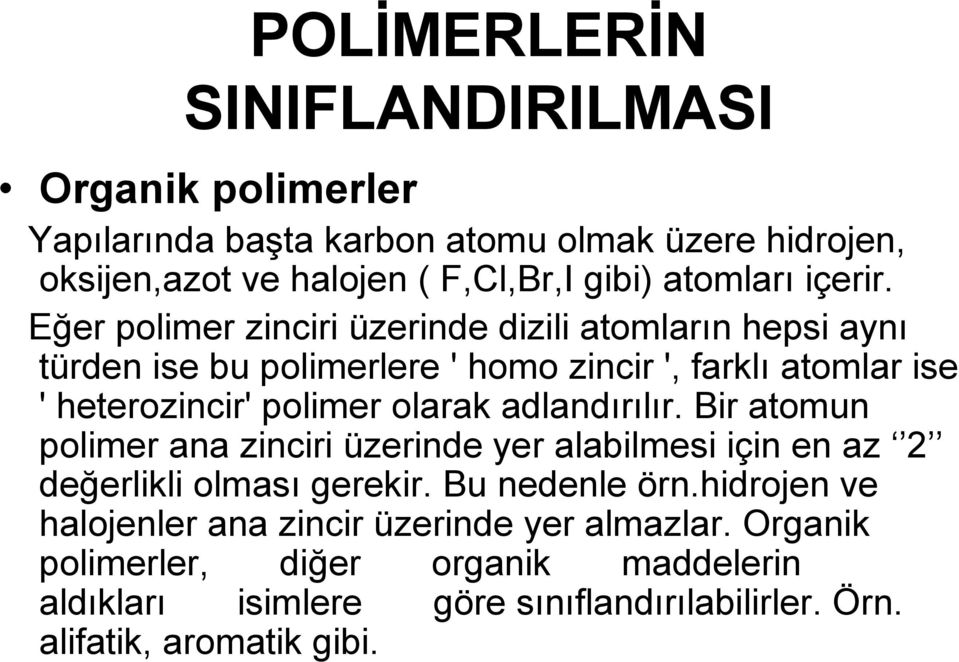 POLİMERLERİN SINIFLANDIRILMASI

• Organik polimerler

Yapılarında başta karbon atomu olmak üzere hidrojen, oksijen,azot ve halojen ( F,Cl,Br,I gibi) atomları içerir.

Eğer polimer zinciri üzerinde dizili atomların hepsi aynı türden ise bu polimerlere ' homo zincir ', farklı atomlar ise ' heterozincir' polimer olarak adlandırılır. Bir atomun polimer ana zinciri üzerinde yer alabilmesi için en az ‘’2’’ değerlikli olması gerekir. Bu nedenle örn.hidrojen ve halojenler ana zincir üzerinde yer almazlar. Organik polimerler, diğer organik maddelerin aldıkları isimlere göre sınıflandırılabilirler. Örn. alifatik, aromatik gibi.